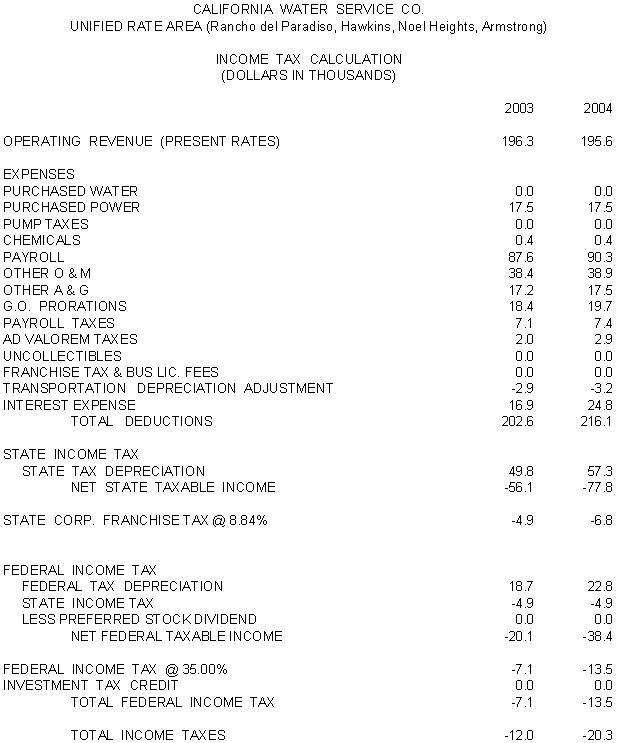 CALIFORNIA WATER SERVICE CO.
UNIFIED RATE AREA (Rancho del Paradiso, Hawkins, Noel Heights, Armstrong)

INCOME TAX CALCULATION
(DOLLARS IN THOUSANDS)

| | 2003 | 2004 |
|---|---|---|
| OPERATING REVENUE (PRESENT RATES) | 196.3 | 195.6 |
| EXPENSES | | |
| PURCHASED WATER | 0.0 | 0.0 |
| PURCHASED POWER | 17.5 | 17.5 |
| PUMP TAXES | 0.0 | 0.0 |
| CHEMICALS | 0.4 | 0.4 |
| PAYROLL | 87.6 | 90.3 |
| OTHER O & M | 38.4 | 38.9 |
| OTHER A & G | 17.2 | 17.5 |
| G.O. PRORATIONS | 18.4 | 19.7 |
| PAYROLL TAXES | 7.1 | 7.4 |
| AD VALOREM TAXES | 2.0 | 2.9 |
| UNCOLLECTIBLES | 0.0 | 0.0 |
| FRANCHISE TAX & BUS LIC. FEES | 0.0 | 0.0 |
| TRANSPORTATION DEPRECIATION ADJUSTMENT | -2.9 | -3.2 |
| INTEREST EXPENSE | 16.9 | 24.8 |
| TOTAL DEDUCTIONS | 202.6 | 216.1 |
| STATE INCOME TAX | | |
| STATE TAX DEPRECIATION | 49.8 | 57.3 |
| NET STATE TAXABLE INCOME | -56.1 | -77.8 |
| STATE CORP. FRANCHISE TAX @ 8.84% | -4.9 | -6.8 |
| FEDERAL INCOME TAX | | |
| FEDERAL TAX DEPRECIATION | 18.7 | 22.8 |
| STATE INCOME TAX | -4.9 | -4.9 |
| LESS PREFERRED STOCK DIVIDEND | 0.0 | 0.0 |
| NET FEDERAL TAXABLE INCOME | -20.1 | -38.4 |
| FEDERAL INCOME TAX @ 35.00% | -7.1 | -13.5 |
| INVESTMENT TAX CREDIT | 0.0 | 0.0 |
| TOTAL FEDERAL INCOME TAX | -7.1 | -13.5 |
| TOTAL INCOME TAXES | -12.0 | -20.3 |